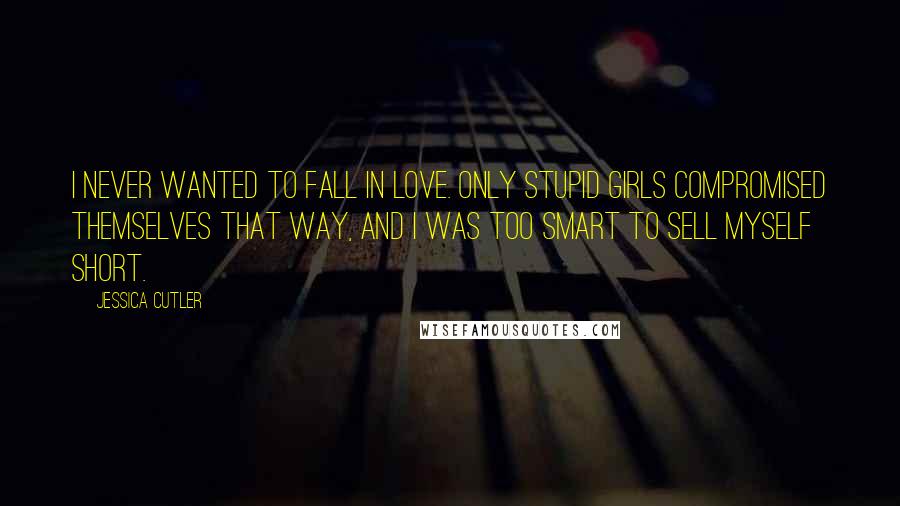 I NEVER WANTED TO FALL IN LOVE. ONLY STUPID GIRLS COMPROMISED THEMSELVES THAT WAY, AND I WAS TOO SMART TO SELL MYSELF SHORT.

JESSICA CUTLER

WISEFAMOUSQUOTES.COM